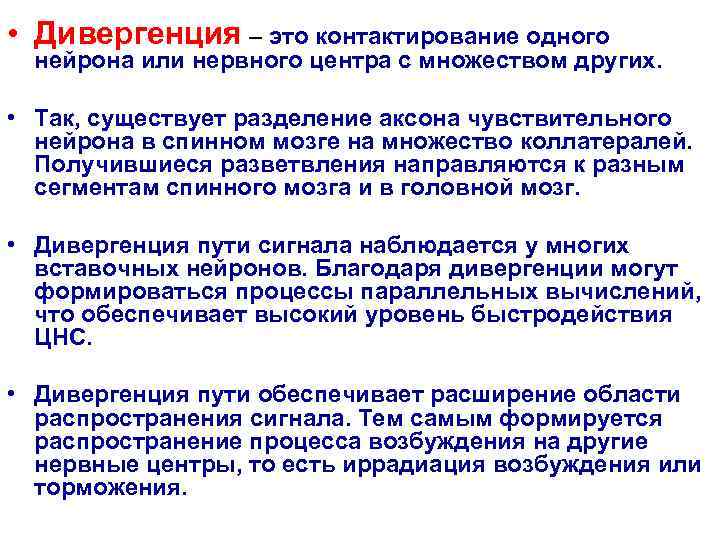 • Дивергенция – это контактирование одного нейрона или нервного центра с множеством других.

• Так, существует разделение аксона чувствительного нейрона в спинном мозге на множество коллатералей. Получившиеся разветвления направляются к разным сегментам спинного мозга и в головной мозг.

• Дивергенция пути сигнала наблюдается у многих вставочных нейронов. Благодаря дивергенции могут формироваться процессы параллельных вычислений, что обеспечивает высокий уровень быстродействия ЦНС.

• Дивергенция пути обеспечивает расширение области распространения сигнала. Тем самым формируется распространение процесса возбуждения на другие нервные центры, то есть иррадиация возбуждения или торможения.